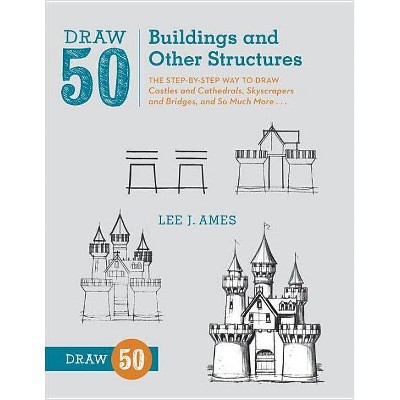 DRAW 50

Buildings and Other Structures

THE STEP-BY-STEP WAY TO DRAW Castles and Cathedrals, Skyscrapers and Bridges, and So Much More . . .

LEE J. AMES

DRAW 50